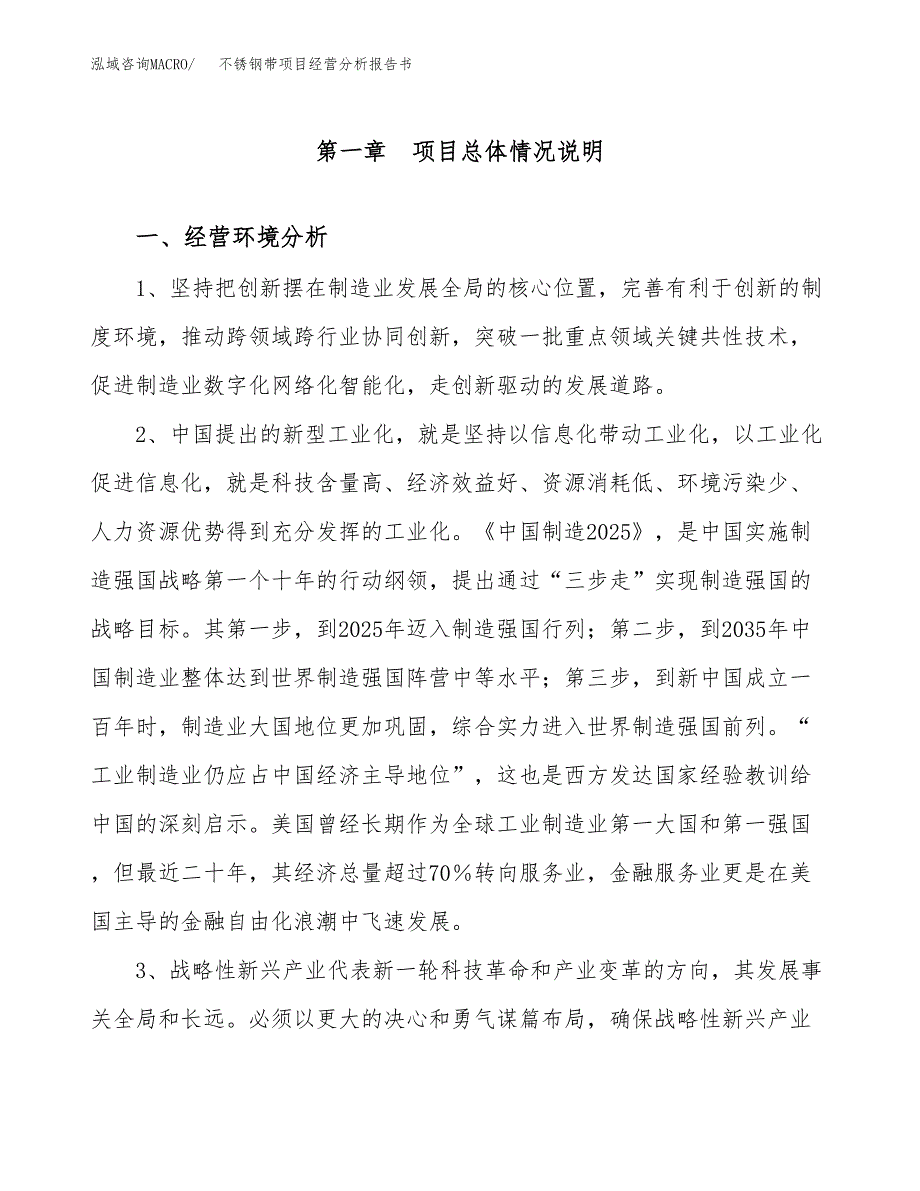 泓域咨询MACRO/　不锈钢带项目经营分析报告书

第一章　项目总体情况说明

一、经营环境分析

1、坚持把创新摆在制造业发展全局的核心位置，完善有利于创新的制度环境，推动跨领域跨行业协同创新，突破一批重点领域关键共性技术，促进制造业数字化网络化智能化，走创新驱动的发展道路。

2、中国提出的新型工业化，就是坚持以信息化带动工业化，以工业化促进信息化，就是科技含量高、经济效益好、资源消耗低、环境污染少、人力资源优势得到充分发挥的工业化。《中国制造2025》，是中国实施制造强国战略第一个十年的行动纲领，提出通过“三步走”实现制造强国的战略目标。其第一步，到2025年迈入制造强国行列；第二步，到2035年中国制造业整体达到世界制造强国阵营中等水平；第三步，到新中国成立一百年时，制造业大国地位更加巩固，综合实力进入世界制造强国前列。“工业制造业仍应占中国经济主导地位”，这也是西方发达国家经验教训给中国的深刻启示。美国曾经长期作为全球工业制造业第一大国和第一强国，但最近二十年，其经济总量超过70%转向服务业，金融服务业更是在美国主导的金融自由化浪潮中飞速发展。

3、战略性新兴产业代表新一轮科技革命和产业变革的方向，其发展事关全局和长远。必须以更大的决心和勇气谋篇布局，确保战略性新兴产业